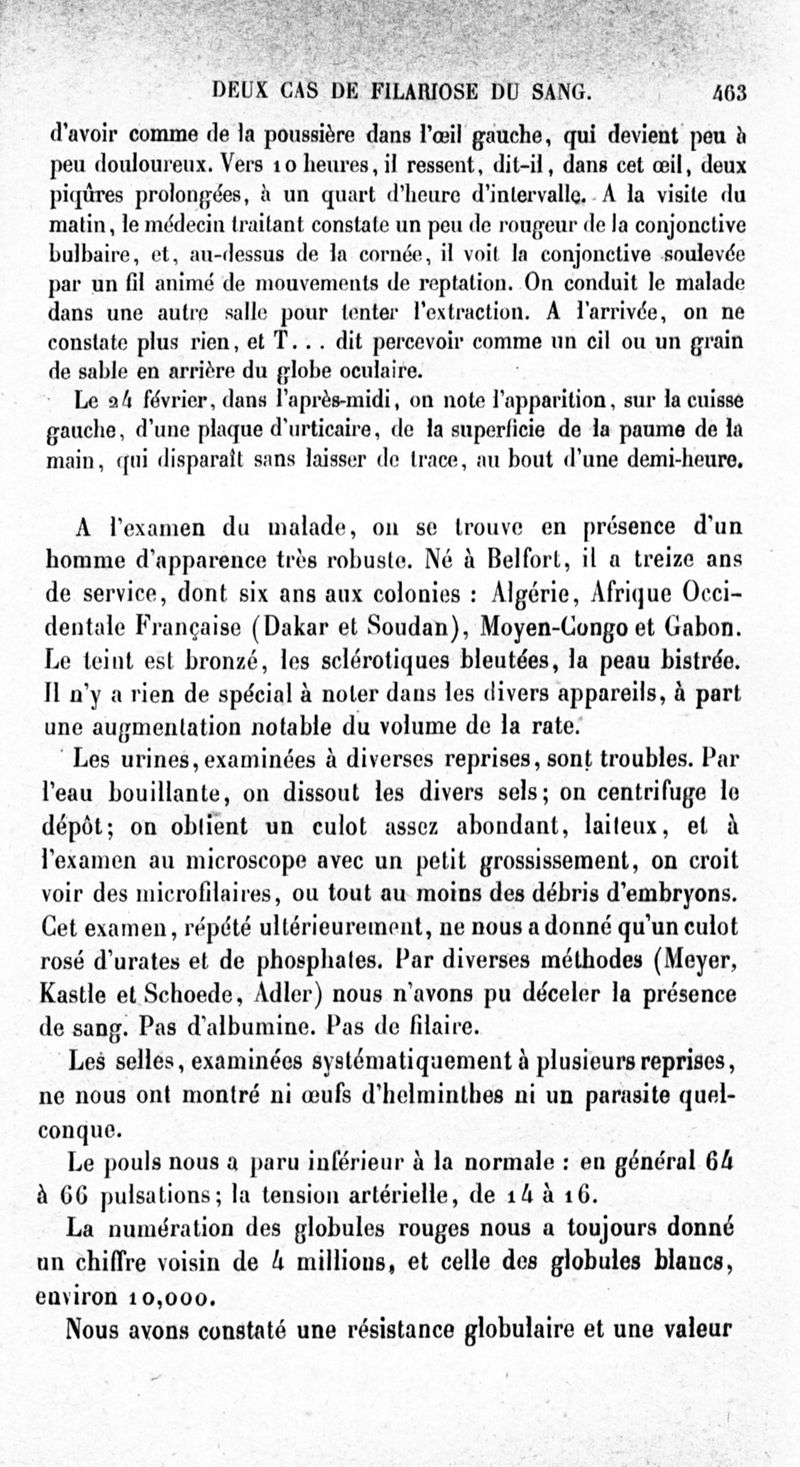 DEUX CAS DE FILARIOSE DU SANG. 463

d'avoir comme de la poussière dans l'œil gauche, qui devient peu à peu douloureux. Vers 10 heures, il ressent, dit-il, dans cet œil, deux piqûres prolongées, à un quart d'heure d'intervalle. A la visite du matin, le médecin traitant constate un peu de rougeur de la conjonctive bulbaire, et, au-dessus de la cornée, il voit la conjonctive soulevée par un fil animé de mouvements de reptation. On conduit le malade dans une autre salle pour tenter l'extraction. A l'arrivée, on ne constate plus rien, et T... dit percevoir comme un cil ou un grain de sable en arrière du globe oculaire.

Le 24 février, dans l'après-midi, on note l'apparition, sur la cuisse gauche, d'une plaque d'urticaire, de la superficie de la paume de la main, qui disparaît sans laisser de trace, au bout d'une demi-heure.

A l'examen du malade, on se trouve en présence d'un homme d'apparence très robuste. Né à Belfort, il a treize ans de service, dont six ans aux colonies : Algérie, Afrique Occidentale Française (Dakar et Soudan), Moyen-Congo et Gabon. Le teint est bronzé, les sclérotiques bleutées, la peau bistrée. Il n'y a rien de spécial à noter dans les divers appareils, à part une augmentation notable du volume de la rate.

Les urines, examinées à diverses reprises, sont troubles. Par l'eau bouillante, on dissout les divers sels; on centrifuge le dépôt; on obtient un culot assez abondant, laiteux, et à l'examen au microscope avec un petit grossissement, on croit voir des microfilaires, ou tout au moins des débris d'embryons. Cet examen, répété ultérieurement, ne nous a donné qu'un culot rosé d'urates et de phosphates. Par diverses méthodes (Meyer, Kastle et Schoede, Adler) nous n'avons pu déceler la présence de sang. Pas d'albumine. Pas de filaire.

Les selles, examinées systématiquement à plusieurs reprises, ne nous ont montré ni œufs d'helminthes ni un parasite quelconque.

Le pouls nous a paru inférieur à la normale : en général 64 à 66 pulsations; la tension artérielle, de 14 à 16.

La numération des globules rouges nous a toujours donné un chiffre voisin de 4 millions, et celle des globules blancs, environ 10,000.

Nous avons constaté une résistance globulaire et une valeur